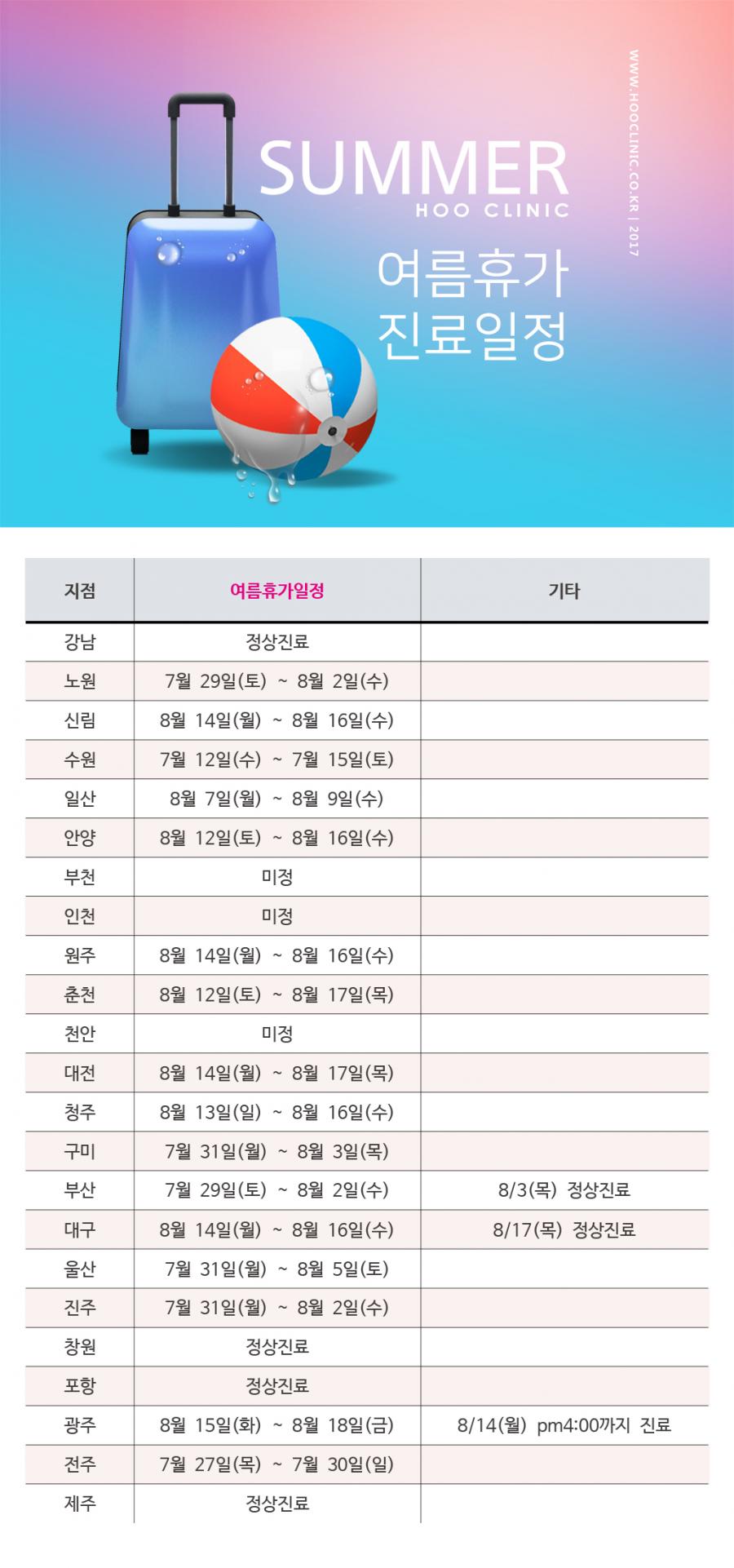 SUMMER
HOO CLINIC

여름휴가
진료일정

WWW.HOOCLINIC.CO.KR | 2017

| 지점 | 여름휴가일정 | 기타 |
|---|---|---|
| 강남 | 정상진료 | |
| 노원 | 7월 29일(토) ~ 8월 2일(수) | |
| 신림 | 8월 14일(월) ~ 8월 16일(수) | |
| 수원 | 7월 12일(수) ~ 7월 15일(토) | |
| 일산 | 8월 7일(월) ~ 8월 9일(수) | |
| 안양 | 8월 12일(토) ~ 8월 16일(수) | |
| 부천 | 미정 | |
| 인천 | 미정 | |
| 원주 | 8월 14일(월) ~ 8월 16일(수) | |
| 춘천 | 8월 12일(토) ~ 8월 17일(목) | |
| 천안 | 미정 | |
| 대전 | 8월 14일(월) ~ 8월 17일(목) | |
| 청주 | 8월 13일(일) ~ 8월 16일(수) | |
| 구미 | 7월 31일(월) ~ 8월 3일(목) | |
| 부산 | 7월 29일(토) ~ 8월 2일(수) | 8/3(목) 정상진료 |
| 대구 | 8월 14일(월) ~ 8월 16일(수) | 8/17(목) 정상진료 |
| 울산 | 7월 31일(월) ~ 8월 5일(토) | |
| 진주 | 7월 31일(월) ~ 8월 2일(수) | |
| 창원 | 정상진료 | |
| 포항 | 정상진료 | |
| 광주 | 8월 15일(화) ~ 8월 18일(금) | 8/14(월) pm4:00까지 진료 |
| 전주 | 7월 27일(목) ~ 7월 30일(일) | |
| 제주 | 정상진료 | |